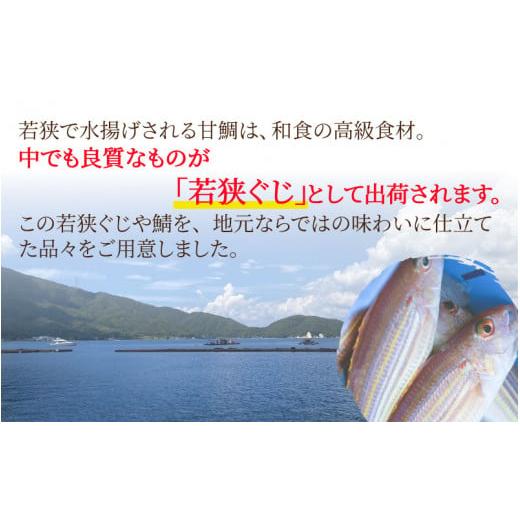 若狭で水揚げされる甘鯛は、和食の高級食材。
中でも良質なものが
「若狭ぐじ」として出荷されます。
この若狭ぐじや鯖を、地元ならではの味わいに仕立てた品々をご用意しました。